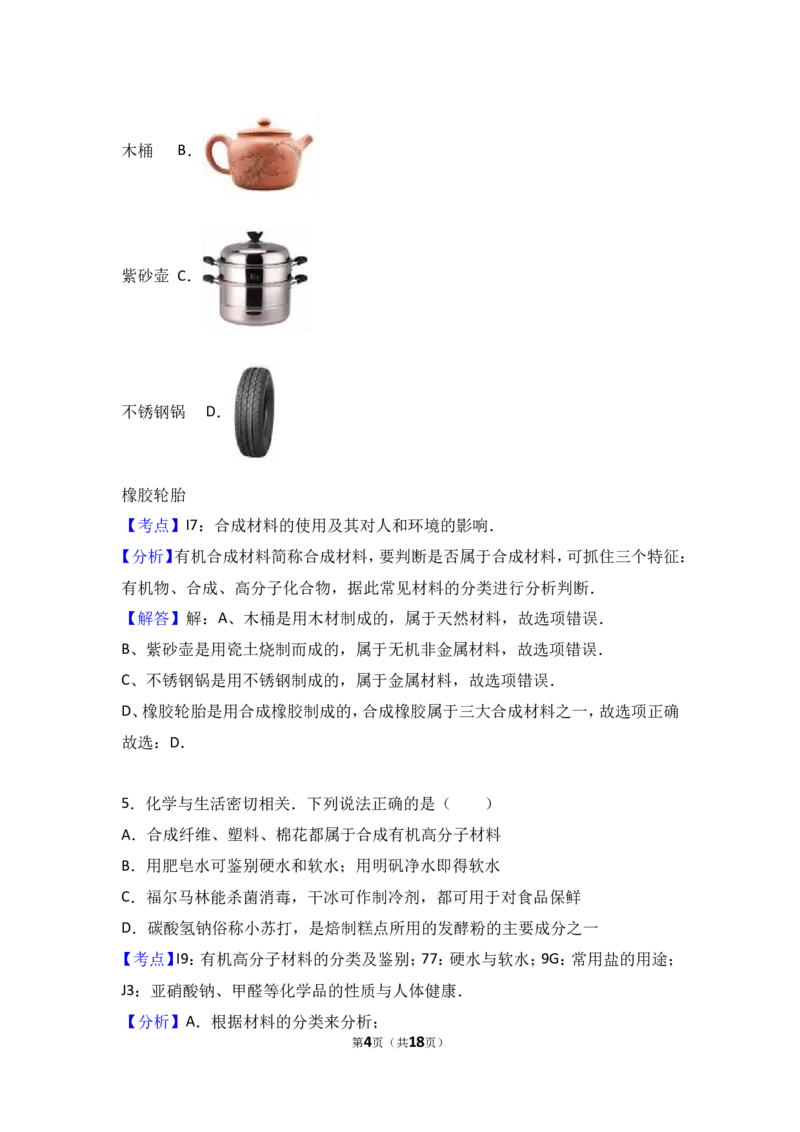 木桶　B.

紫砂壶 C.

不锈钢锅　D.

橡胶轮胎

【考点】I7：合成材料的使用及其对人和环境的影响．

【分析】有机合成材料简称合成材料，要判断是否属于合成材料，可抓住三个特征：有机物、合成、高分子化合物，据此常见材料的分类进行分析判断．

【解答】解：A、木桶是用木材制成的，属于天然材料，故选项错误．

B、紫砂壶是用瓷土烧制而成的，属于无机非金属材料，故选项错误．

C、不锈钢锅是用不锈钢制成的，属于金属材料，故选项错误．

D、橡胶轮胎是用合成橡胶制成的，合成橡胶属于三大合成材料之一，故选项正确

故选：D．

5．化学与生活密切相关．下列说法正确的是（　　）

A．合成纤维、塑料、棉花都属于合成有机高分子材料

B．用肥皂水可鉴别硬水和软水；用明矾净水即得软水

C．福尔马林能杀菌消毒，干冰可作制冷剂，都可用于对食品保鲜

D．碳酸氢钠俗称小苏打，是焙制糕点所用的发酵粉的主要成分之一

【考点】I9：有机高分子材料的分类及鉴别；77：硬水与软水；9G：常用盐的用途；J3：亚硝酸钠、甲醛等化学品的性质与人体健康．

【分析】A．根据材料的分类来分析；

第4页（共18页）